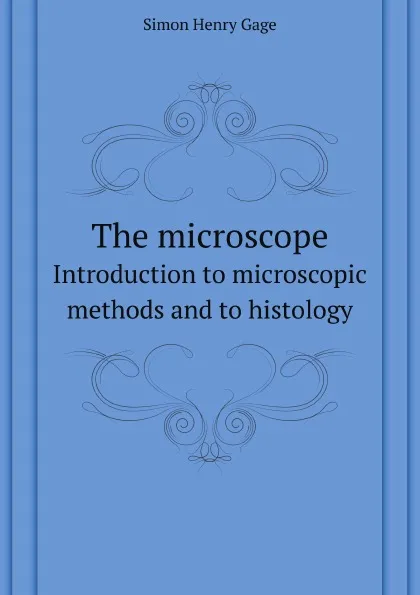 Simon Henry Gage

The microscope

Introduction to microscopic methods and to histology